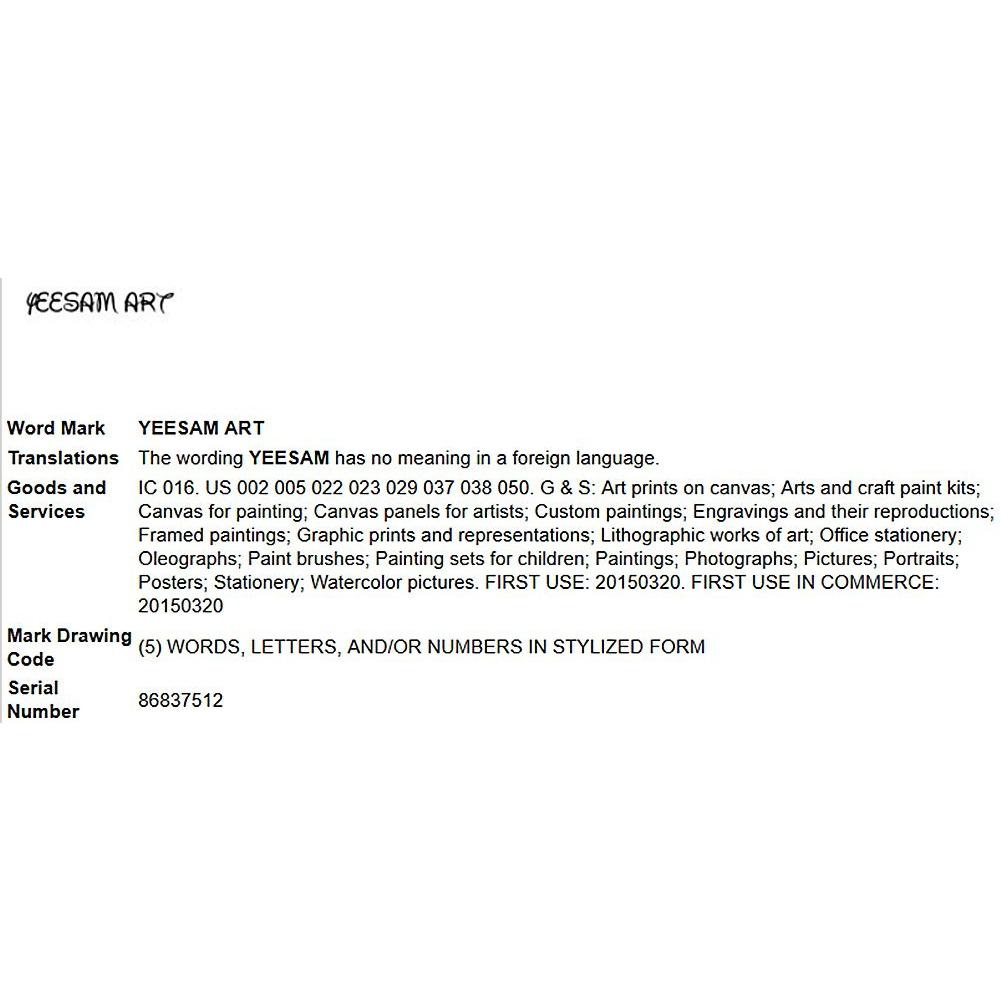 YEESAM ART

| | |
|---|---|
| Word Mark | YEESAM ART |
| Translations | The wording YEESAM has no meaning in a foreign language. |
| Goods and Services | IC 016. US 002 005 022 023 029 037 038 050. G & S: Art prints on canvas; Arts and craft paint kits; Canvas for painting; Canvas panels for artists; Custom paintings; Engravings and their reproductions; Framed paintings; Graphic prints and representations; Lithographic works of art; Office stationery; Oleographs; Paint brushes; Painting sets for children; Paintings; Photographs; Pictures; Portraits; Posters; Stationery; Watercolor pictures. FIRST USE: 20150320. FIRST USE IN COMMERCE: 20150320 |
| Mark Drawing Code | (5) WORDS, LETTERS, AND/OR NUMBERS IN STYLIZED FORM |
| Serial Number | 86837512 |